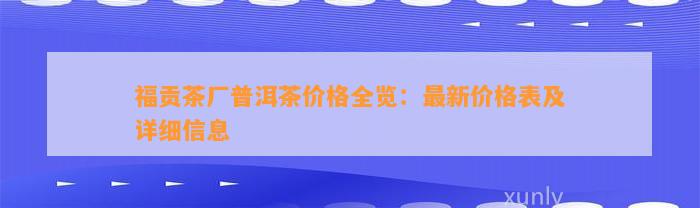 福贡茶厂普洱茶价格全览：最新价格表及详细信息

xunly